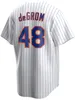 deGROM
48